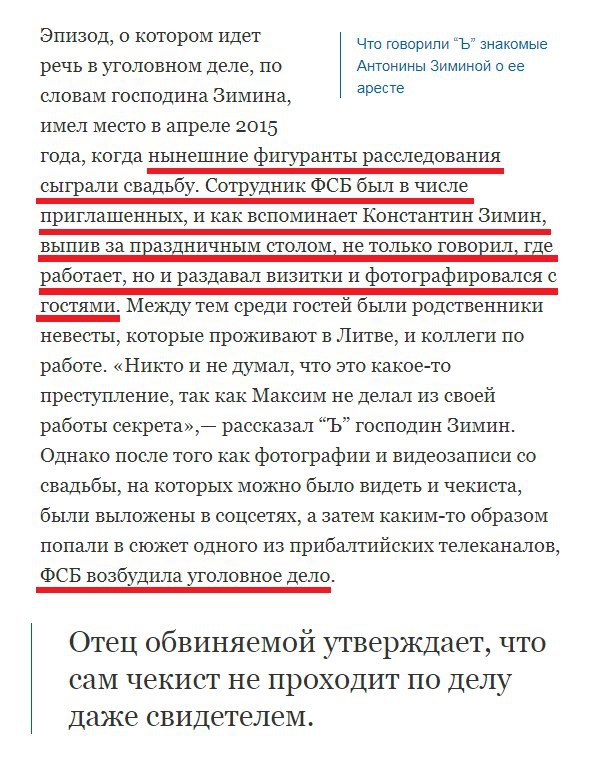 Эпизод, о котором идет речь в уголовном деле, по словам господина Зимина, имел место в апреле 2015 года, когда нынешние фигуранты расследования сыграли свадьбу. Сотрудник ФСБ был в числе приглашенных, и как вспоминает Константин Зимин, выпив за праздничным столом, не только говорил, где работает, но и раздавал визитки и фотографировался с гостями. Между тем среди гостей были родственники невесты, которые проживают в Литве, и коллеги по работе. «Никто и не думал, что это какое-то преступление, так как Максим не делал из своей работы секрета»,— рассказал “Ъ” господин Зимин. Однако после того как фотографии и видеозаписи со свадьбы, на которых можно было видеть и чекиста, были выложены в соцсетях, а затем каким-то образом попали в сюжет одного из прибалтийских телеканалов, ФСБ возбудила уголовное дело.

Что говорили “Ъ” знакомые Антонины Зиминой о ее аресте

Отец обвиняемой утверждает, что сам чекист не проходит по делу даже свидетелем.